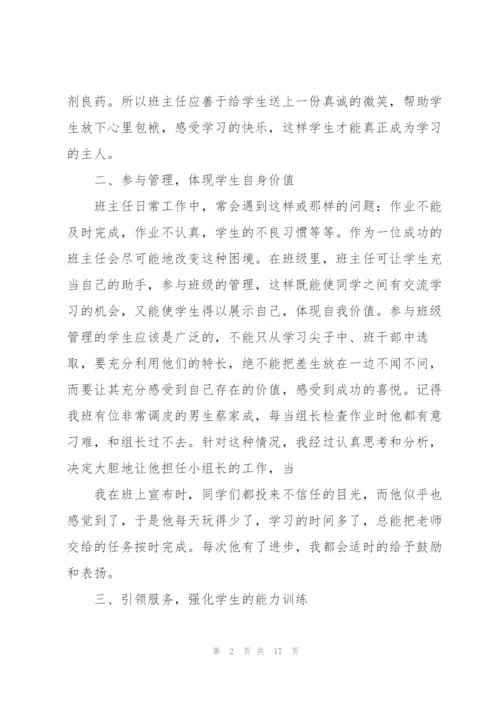 剂良药。所以班主任应善于给学生送上一份真诚的微笑，帮助学生放下心里包袱，感受学习的快乐，这样学生才能真正成为学习的主人。

二、参与管理，体现学生自身价值

班主任日常工作中，常会遇到这样或那样的问题：作业不能及时完成，作业不认真，学生的不良习惯等等。作为一位成功的班主任会尽可能地改变这种困境。在班级里，班主任可让学生充当自己的助手，参与班级的管理，这样既能使同学之间有交流学习的机会，又能使学生得以展示自己，体现自我价值。参与班级管理的学生应该是广泛的，不能只从学习尖子中、班干部中选取，要充分利用他们的特长，绝不能把差生放在一边不闻不问，而要让其充分感受到自己存在的价值，感受到成功的喜悦。记得我班有位非常调皮的男生蔡家成，每当组长检查作业时他都有意刁难，和组长过不去。针对这种情况，我经过认真思考和分析，决定大胆地让他担任小组长的工作，当

我在班上宣布时，同学们都投来不信任的目光，而他似乎也感觉到了，于是他每天玩得少了，学习的时间多了，总能把老师交给的任务按时完成。每次他有了进步，我都会适时的给予鼓励和表扬。

三、引领服务，强化学生的能力训练

第 2 页 共 17 页